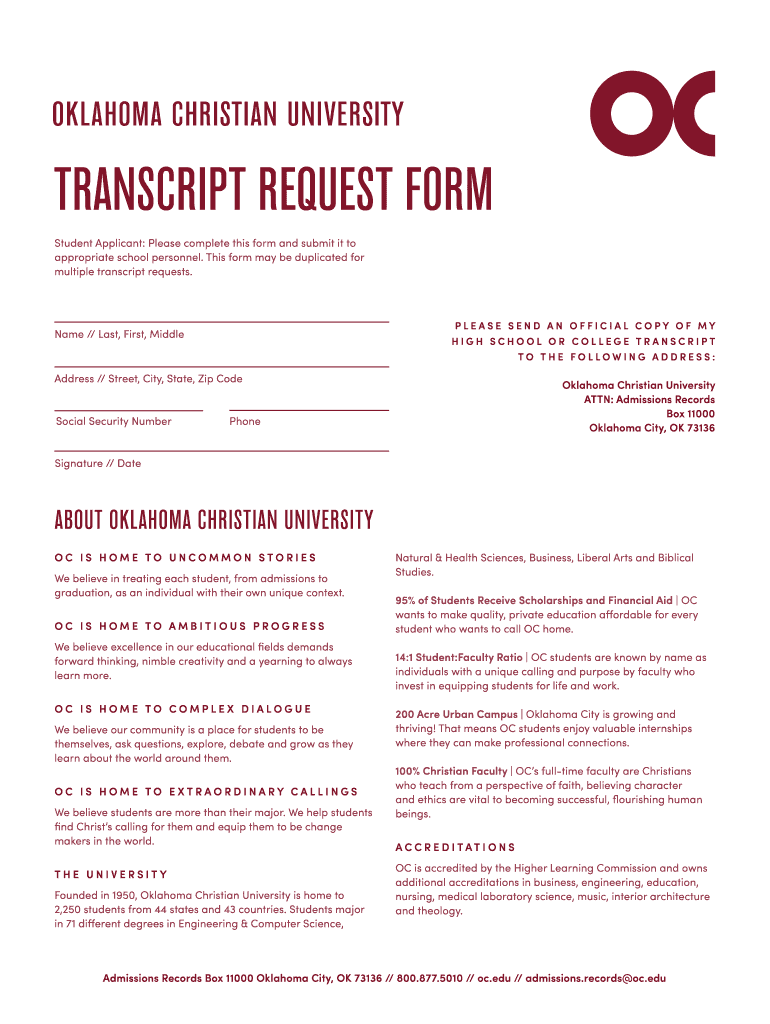 OKLAHOMA CHRISTIAN UNIVERSITY

OC

TRANSCRIPT REQUEST FORM

Student Applicant: Please complete this form and submit it to appropriate school personnel. This form may be duplicated for multiple transcript requests.

Name // Last, First, Middle

Address // Street, City, State, Zip Code

Social Security Number

Phone

Signature // Date

PLEASE SEND AN OFFICIAL COPY OF MY HIGH SCHOOL OR COLLEGE TRANSCRIPT TO THE FOLLOWING ADDRESS:

Oklahoma Christian University
ATTN: Admissions Records
Box 11000
Oklahoma City, OK 73136

ABOUT OKLAHOMA CHRISTIAN UNIVERSITY

OC IS HOME TO UNCOMMON STORIES

We believe in treating each student, from admissions to graduation, as an individual with their own unique context.

OC IS HOME TO AMBITIOUS PROGRESS

We believe excellence in our educational fields demands forward thinking, nimble creativity and a yearning to always learn more.

OC IS HOME TO COMPLEX DIALOGUE

We believe our community is a place for students to be themselves, ask questions, explore, debate and grow as they learn about the world around them.

OC IS HOME TO EXTRAORDINARY CALLINGS

We believe students are more than their major. We help students find Christ's calling for them and equip them to be change makers in the world.

THE UNIVERSITY

Founded in 1950, Oklahoma Christian University is home to 2,250 students from 44 states and 43 countries. Students major in 71 different degrees in Engineering & Computer Science, Natural & Health Sciences, Business, Liberal Arts and Biblical Studies.

95% of Students Receive Scholarships and Financial Aid | OC wants to make quality, private education affordable for every student who wants to call OC home.

14:1 Student:Faculty Ratio | OC students are known by name as individuals with a unique calling and purpose by faculty who invest in equipping students for life and work.

200 Acre Urban Campus | Oklahoma City is growing and thriving! That means OC students enjoy valuable internships where they can make professional connections.

100% Christian Faculty | OC's full-time faculty are Christians who teach from a perspective of faith, believing character and ethics are vital to becoming successful, flourishing human beings.

ACCREDITATIONS

OC is accredited by the Higher Learning Commission and owns additional accreditations in business, engineering, education, nursing, medical laboratory science, music, interior architecture and theology.

Admissions Records Box 11000 Oklahoma City, OK 73136 // 800.877.5010 // oc.edu // admissions.records@oc.edu